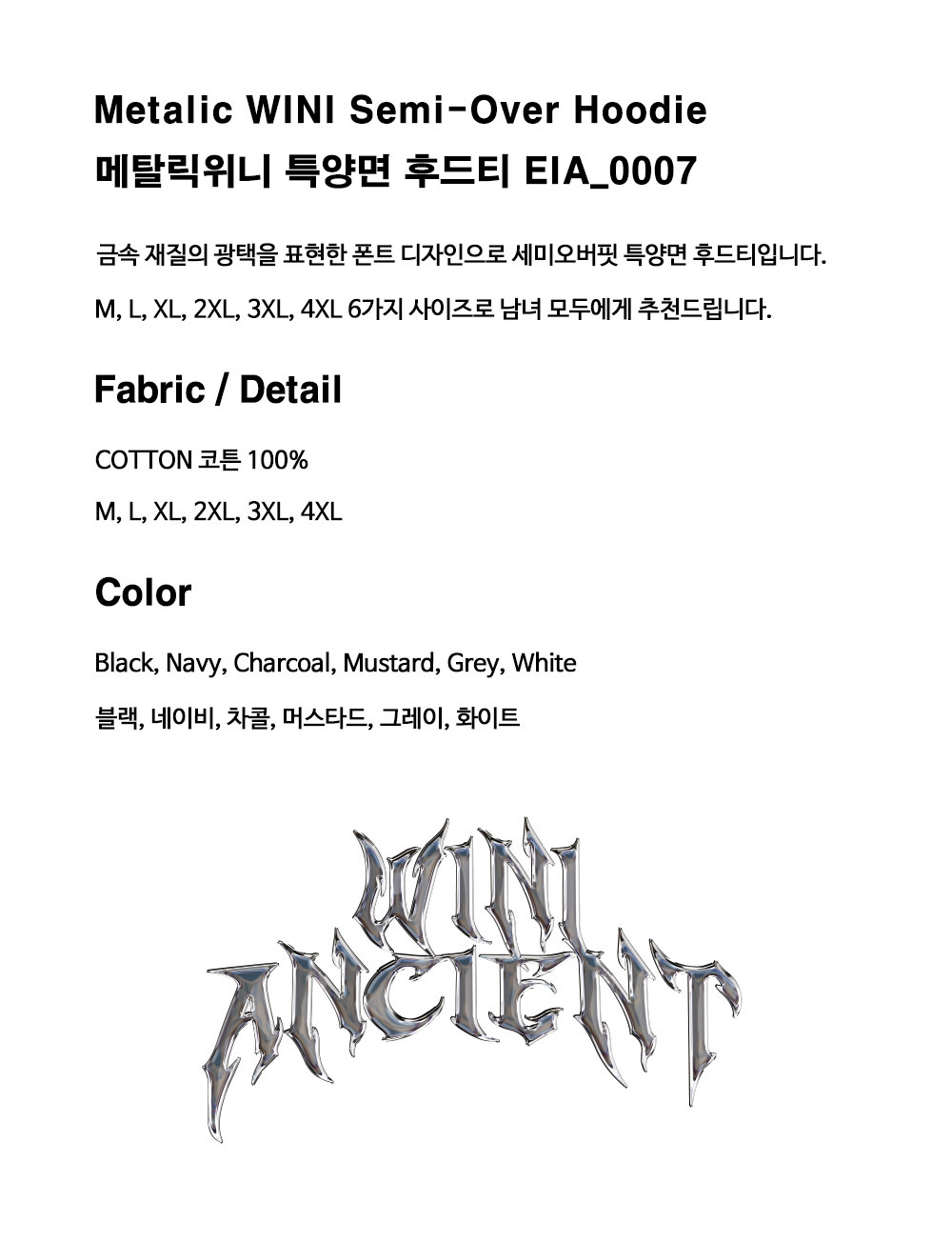 Metalic WINI Semi-Over Hoodie
메탈릭위니 특양면 후드티 EIA_0007

금속 재질의 광택을 표현한 폰트 디자인으로 세미오버핏 특양면 후드티입니다.

M, L, XL, 2XL, 3XL, 4XL 6가지 사이즈로 남녀 모두에게 추천드립니다.

Fabric / Detail

COTTON 코튼 100%

M, L, XL, 2XL, 3XL, 4XL

Color

Black, Navy, Charcoal, Mustard, Grey, White

블랙, 네이비, 차콜, 머스타드, 그레이, 화이트

WINI
ANCIENT